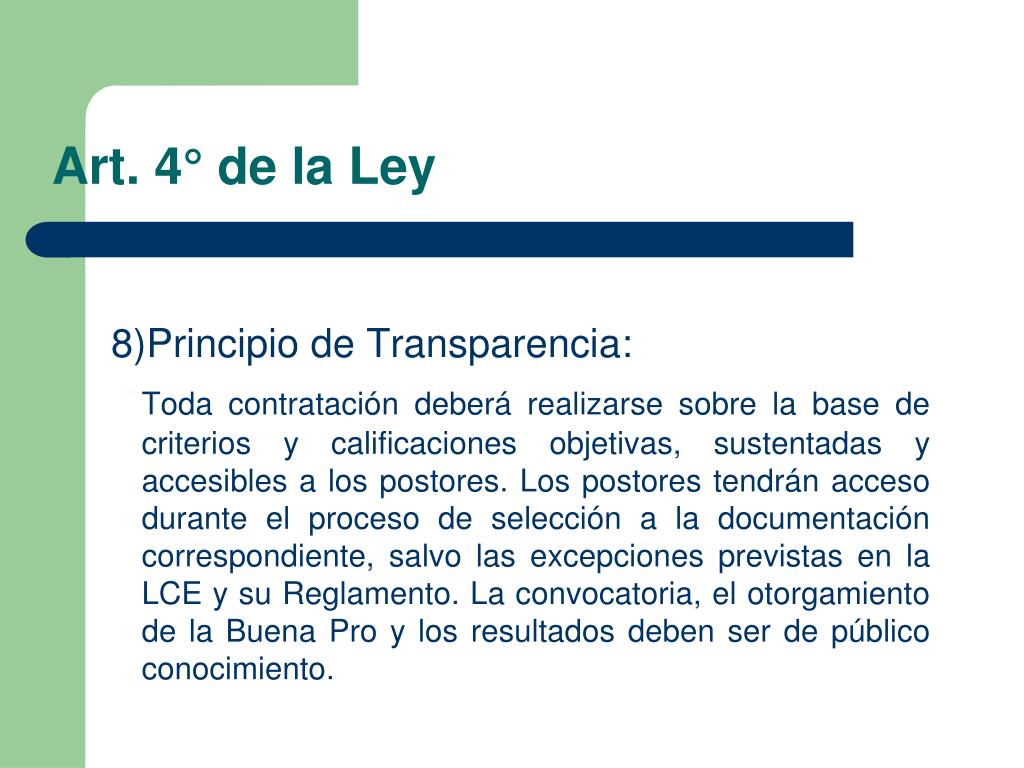 Art. 4° de la Ley

8)Principio de Transparencia:

Toda contratación deberá realizarse sobre la base de criterios y calificaciones objetivas, sustentadas y accesibles a los postores. Los postores tendrán acceso durante el proceso de selección a la documentación correspondiente, salvo las excepciones previstas en la LCE y su Reglamento. La convocatoria, el otorgamiento de la Buena Pro y los resultados deben ser de público conocimiento.